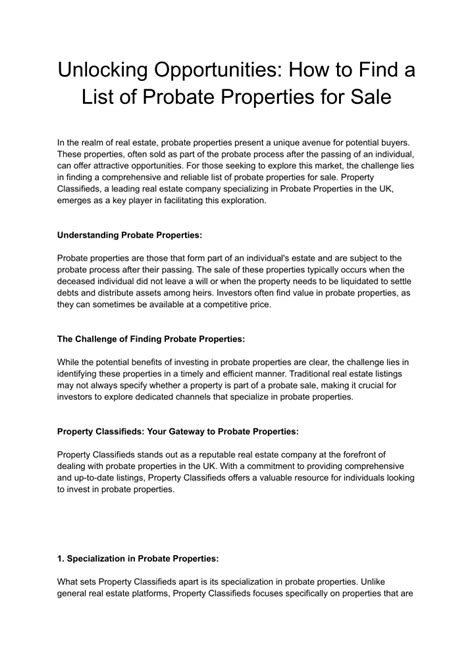 Unlocking Opportunities: How to Find a List of Probate Properties for Sale

In the realm of real estate, probate properties present a unique avenue for potential buyers. These properties, often sold as part of the probate process after the passing of an individual, can offer attractive opportunities. For those seeking to explore this market, the challenge lies in finding a comprehensive and reliable list of probate properties for sale. Property Classifieds, a leading real estate company specializing in Probate Properties in the UK, emerges as a key player in facilitating this exploration.

Understanding Probate Properties:

Probate properties are those that form part of an individual's estate and are subject to the probate process after their passing. The sale of these properties typically occurs when the deceased individual did not leave a will or when the property needs to be liquidated to settle debts and distribute assets among heirs. Investors often find value in probate properties, as they can sometimes be available at a competitive price.

The Challenge of Finding Probate Properties:

While the potential benefits of investing in probate properties are clear, the challenge lies in identifying these properties in a timely and efficient manner. Traditional real estate listings may not always specify whether a property is part of a probate sale, making it crucial for investors to explore dedicated channels that specialize in probate properties.

Property Classifieds: Your Gateway to Probate Properties:

Property Classifieds stands out as a reputable real estate company at the forefront of dealing with probate properties in the UK. With a commitment to providing comprehensive and up-to-date listings, Property Classifieds offers a valuable resource for individuals looking to invest in probate properties.

1. Specialization in Probate Properties:

What sets Property Classifieds apart is its specialization in probate properties. Unlike general real estate platforms, Property Classifieds focuses specifically on properties that are